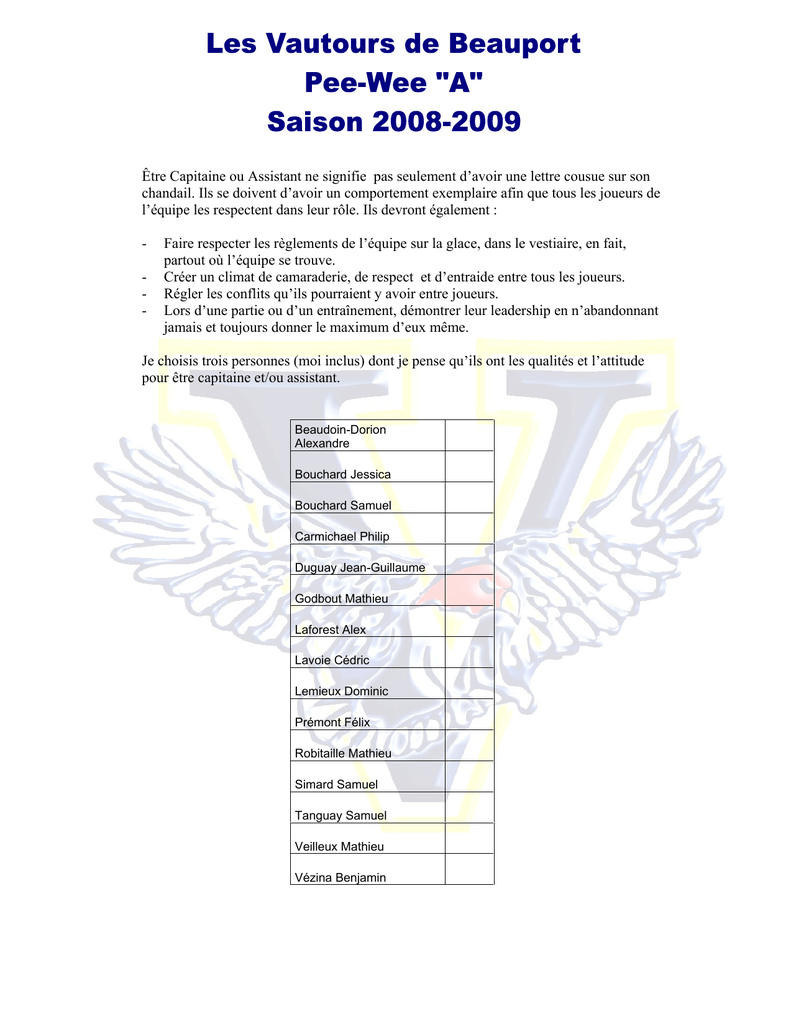 Les Vautours de Beauport
Pee-Wee "A"
Saison 2008-2009

Être Capitaine ou Assistant ne signifie pas seulement d'avoir une lettre cousue sur son chandail. Ils se doivent d'avoir un comportement exemplaire afin que tous les joueurs de l'équipe les respectent dans leur rôle. Ils devront également :

- Faire respecter les règlements de l'équipe sur la glace, dans le vestiaire, en fait, partout où l'équipe se trouve.
- Créer un climat de camaraderie, de respect et d'entraide entre tous les joueurs.
- Régler les conflits qu'ils pourraient y avoir entre joueurs.
- Lors d'une partie ou d'un entraînement, démontrer leur leadership en n'abandonnant jamais et toujours donner le maximum d'eux même.

Je choisis trois personnes (moi inclus) dont je pense qu'ils ont les qualités et l'attitude pour être capitaine et/ou assistant.

| | |
|---|---|
| Beaudoin-Dorion Alexandre | |
| Bouchard Jessica | |
| Bouchard Samuel | |
| Carmichael Philip | |
| Duguay Jean-Guillaume | |
| Godbout Mathieu | |
| Laforest Alex | |
| Lavoie Cédric | |
| Lemieux Dominic | |
| Prémont Félix | |
| Robitaille Mathieu | |
| Simard Samuel | |
| Tanguay Samuel | |
| Veilleux Mathieu | |
| Vézina Benjamin | |